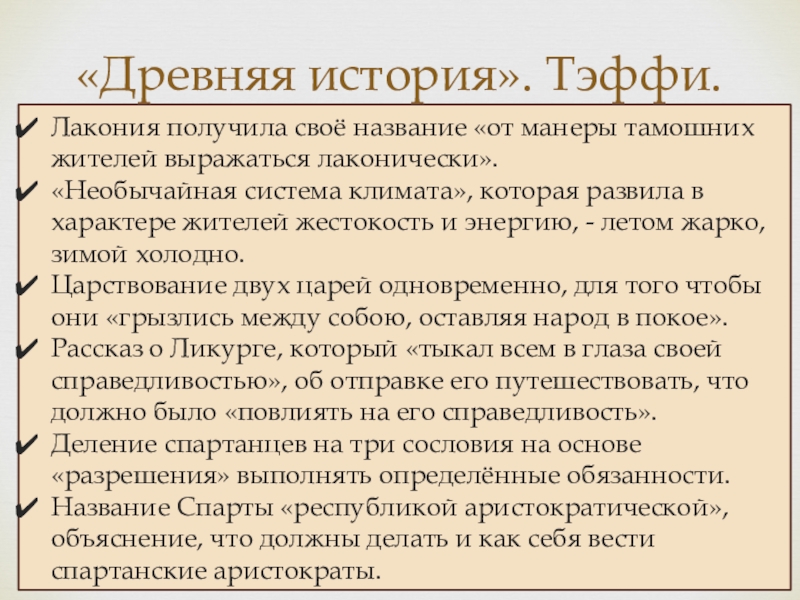 «Древняя история». Тэффи.

✔ Лакония получила своё название «от манеры тамошних жителей выражаться лаконически».
✔ «Необычайная система климата», которая развила в характере жителей жестокость и энергию, - летом жарко, зимой холодно.
✔ Царствование двух царей одновременно, для того чтобы они «грызлись между собою, оставляя народ в покое».
✔ Рассказ о Ликурге, который «тыкал всем в глаза своей справедливостью», об отправке его путешествовать, что должно было «повлиять на его справедливость».
✔ Деление спартанцев на три сословия на основе «разрешения» выполнять определённые обязанности.
✔ Название Спарты «республикой аристократической», объяснение, что должны делать и как себя вести спартанские аристократы.